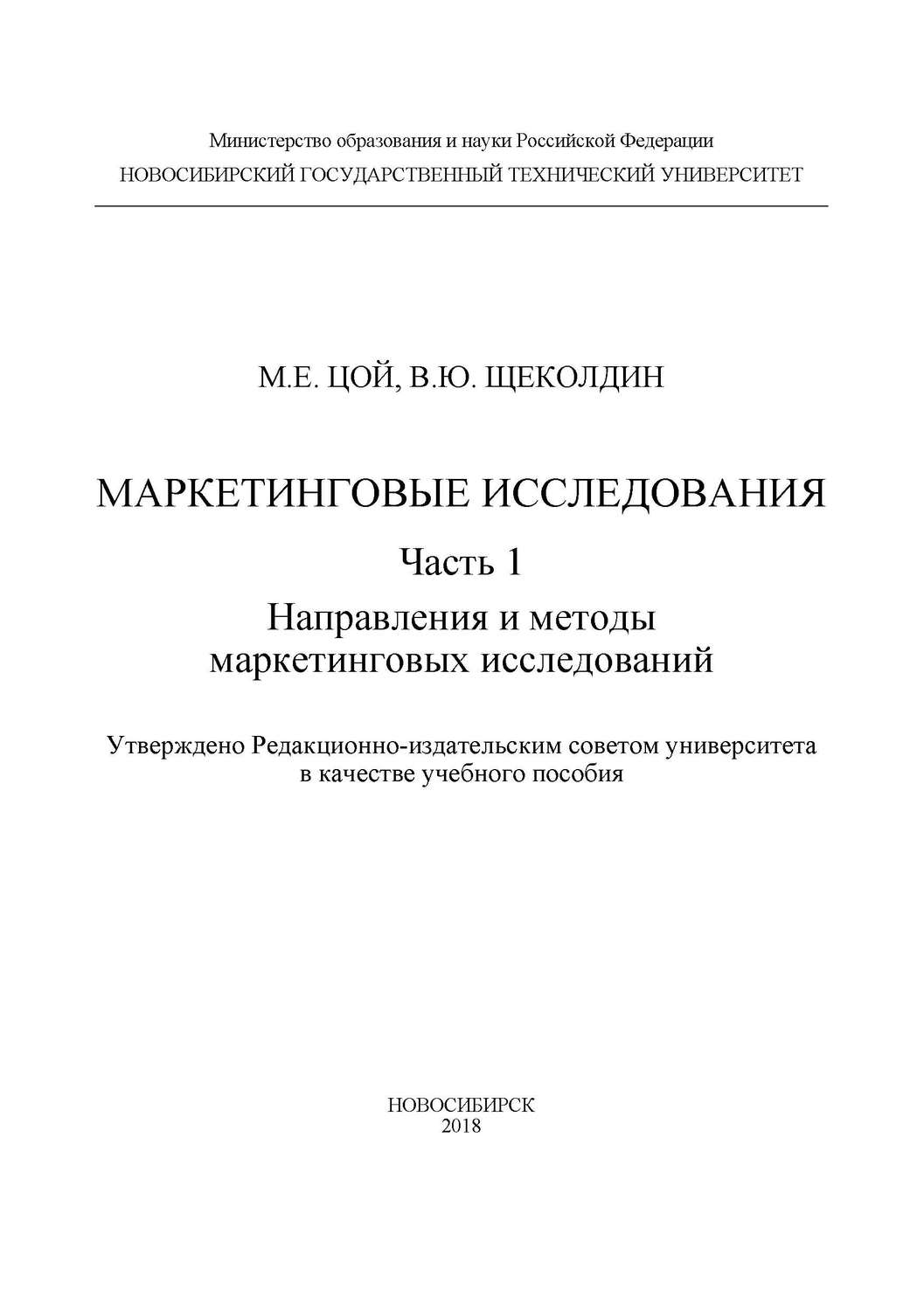 Министерство образования и науки Российской Федерации
НОВОСИБИРСКИЙ ГОСУДАРСТВЕННЫЙ ТЕХНИЧЕСКИЙ УНИВЕРСИТЕТ

М.Е. ЦОЙ, В.Ю. ЩЕКОЛДИН

МАРКЕТИНГОВЫЕ ИССЛЕДОВАНИЯ

Часть 1

Направления и методы маркетинговых исследований

Утверждено Редакционно-издательским советом университета в качестве учебного пособия

НОВОСИБИРСК
2018